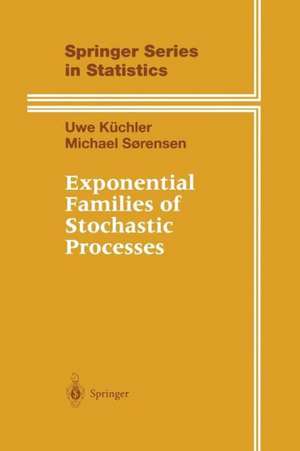 Springer Series in Statistics

Uwe Küchler
Michael Sørensen

Exponential Families of Stochastic Processes

Springer